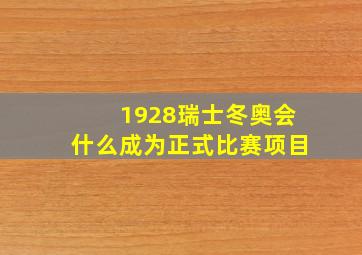 1928瑞士冬奥会
什么成为正式比赛项目